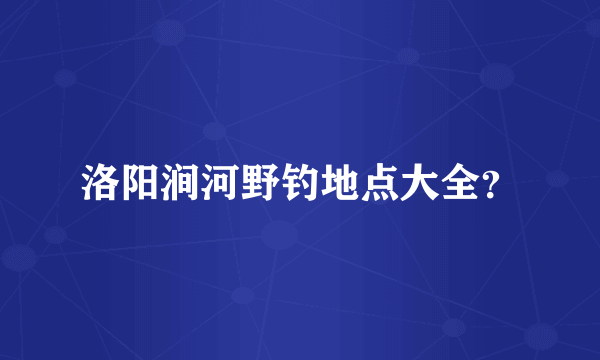 洛阳涧河野钓地点大全?